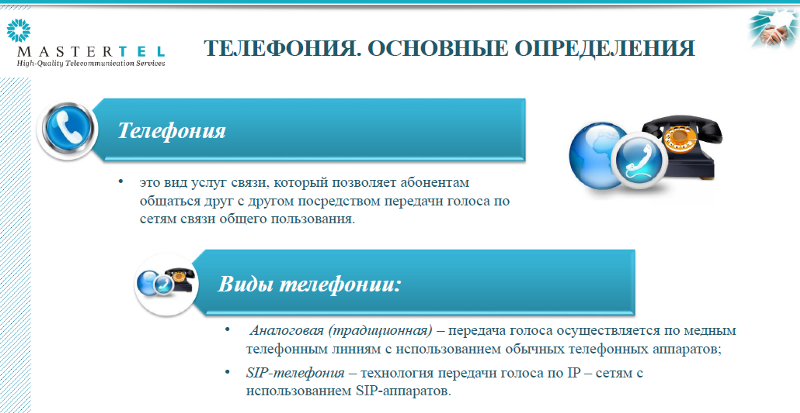 MASTERTEL
High-Quality Telecommunication Services

ТЕЛЕФОНИЯ. ОСНОВНЫЕ ОПРЕДЕЛЕНИЯ

Телефония

• это вид услуг связи, который позволяет абонентам общаться друг с другом посредством передачи голоса по сетям связи общего пользования.

Виды телефонии:

• Аналоговая (традиционная) – передача голоса осуществляется по медным телефонным линиям с использованием обычных телефонных аппаратов;

• SIP-телефония – технология передачи голоса по IP – сетям с использованием SIP-аппаратов.